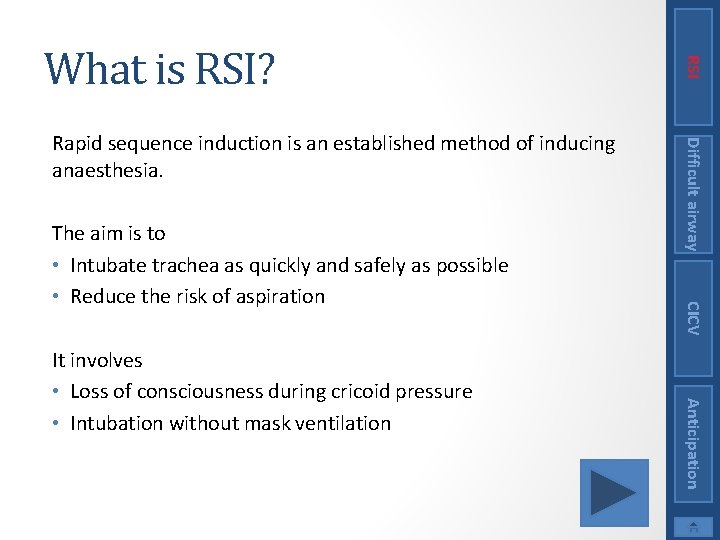 What is RSI?

Rapid sequence induction is an established method of inducing anaesthesia.

The aim is to
• Intubate trachea as quickly and safely as possible
• Reduce the risk of aspiration

It involves
• Loss of consciousness during cricoid pressure
• Intubation without mask ventilation

RSI
Difficult airway
CICV
Anticipation